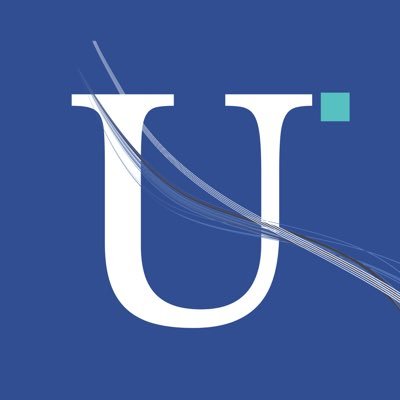 U